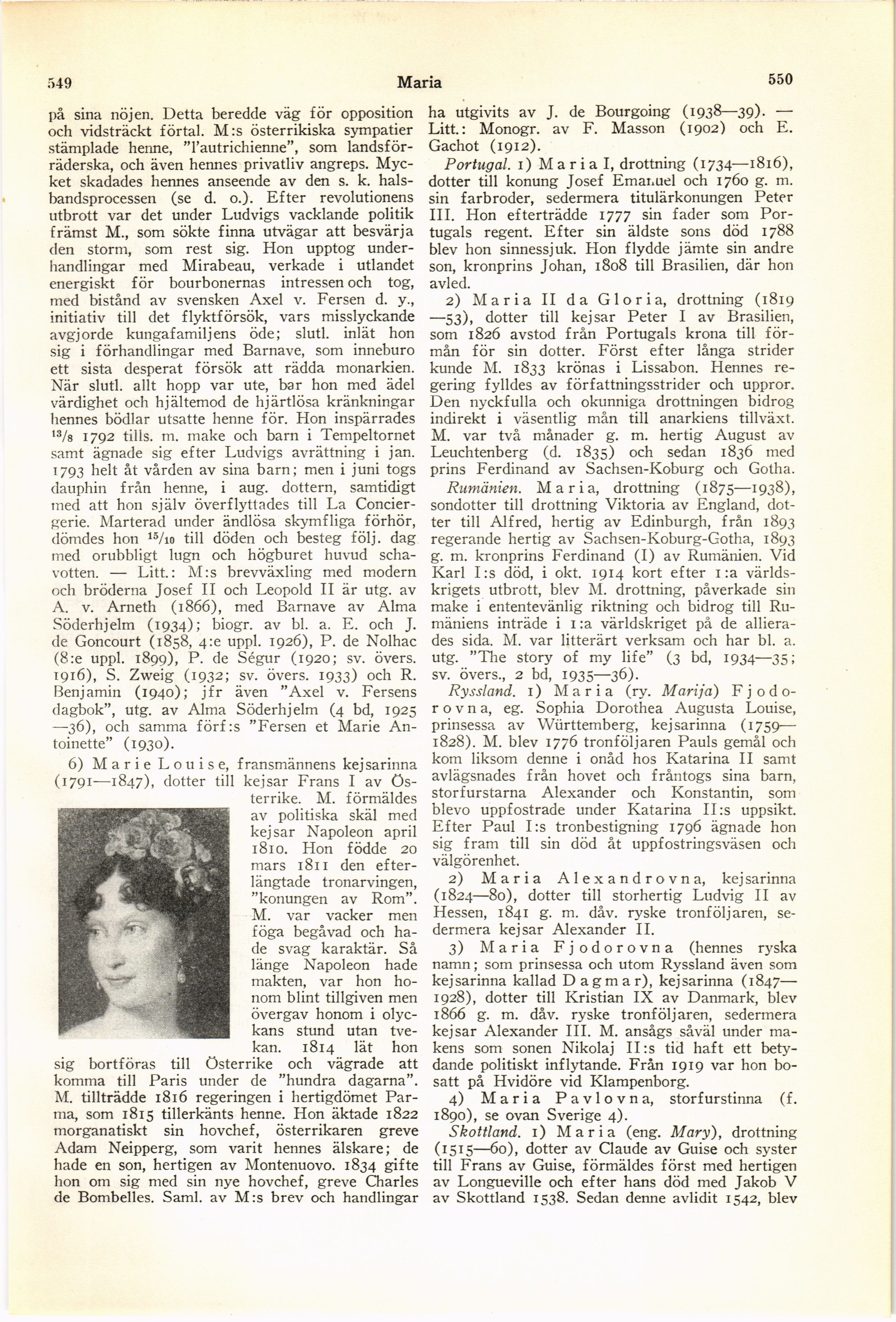 549 Maria 550

på sina nöjen. Detta beredde väg för opposition och vidsträckt förtal. M:s österrikiska sympatier stämplade henne, "l'autrichienne", som landsförräderska, och även hennes privatliv angreps. Mycket skadades hennes anseende av den s. k. halsbandsprocessen (se d. o.). Efter revolutionens utbrott var det under Ludvigs vacklande politik främst M., som sökte finna utvägar att besvärja den storm, som rest sig. Hon upptog underhandlingar med Mirabeau, verkade i utlandet energiskt för bourbonernas intressen och tog, med bistånd av svensken Axel v. Fersen d. y., initiativ till det flyktförsök, vars misslyckande avgjorde kungafamiljens öde; slutl. inlät hon sig i förhandlingar med Barnave, som inneburo ett sista desperat försök att rädda monarkien. När slutl. allt hopp var ute, bar hon med ädel värdighet och hjältemod de hjärtlösa kränkningar hennes bödlar utsatte henne för. Hon inspärrades $^{13}/_{8}$ 1792 tills. m. make och barn i Tempeltornet samt ägnade sig efter Ludvigs avrättning i jan. 1793 helt åt vården av sina barn; men i juni togs dauphin från henne, i aug. dottern, samtidigt med att hon själv överflyttades till La Conciergerie. Marterad under ändlösa skymfliga förhör, dömdes hon $^{15}/_{10}$ till döden och besteg följ. dag med orubbligt lugn och högburet huvud schavotten. — Litt.: M:s brevväxling med modern och bröderna Josef II och Leopold II är utg. av A. v. Arneth (1866), med Barnave av Alma Söderhjelm (1934); biogr. av bl. a. E. och J. de Goncourt (1858, 4:e uppl. 1926), P. de Nolhac (8:e uppl. 1899), P. de Ségur (1920; sv. övers. 1916), S. Zweig (1932; sv. övers. 1933) och R. Benjamin (1940); jfr även "Axel v. Fersens dagbok", utg. av Alma Söderhjelm (4 bd, 1925—36), och samma förf:s "Fersen et Marie Antoinette" (1930).

6) Marie Louise, fransmännens kejsarinna (1791—1847), dotter till kejsar Frans I av Österrike. M. förmäldes av politiska skäl med kejsar Napoleon april 1810. Hon födde 20 mars 1811 den efterlängtade tronarvingen, "konungen av Rom". M. var vacker men föga begåvad och hade svag karaktär. Så länge Napoleon hade makten, var hon honom blint tillgiven men övergav honom i olyckans stund utan tvekan. 1814 lät hon sig bortföras till Österrike och vägrade att komma till Paris under de "hundra dagarna". M. tillträdde 1816 regeringen i hertigdömet Parma, som 1815 tillerkänts henne. Hon äktade 1822 morganatiskt sin hovchef, österrikaren greve Adam Neipperg, som varit hennes älskare; de hade en son, hertigen av Montenuovo. 1834 gifte hon om sig med sin nye hovchef, greve Charles de Bombelles. Saml. av M:s brev och handlingar ha utgivits av J. de Bourgoing (1938—39). — Litt.: Monogr. av F. Masson (1902) och E. Gachot (1912).

Portugal. 1) Maria I, drottning (1734—1816), dotter till konung Josef Emanuel och 1760 g. m. sin farbroder, sedermera titulärkonungen Peter III. Hon efterträdde 1777 sin fader som Portugals regent. Efter sin äldste sons död 1788 blev hon sinnessjuk. Hon flydde jämte sin andre son, kronprins Johan, 1808 till Brasilien, där hon avled.

2) Maria II da Gloria, drottning (1819—53), dotter till kejsar Peter I av Brasilien, som 1826 avstod från Portugals krona till förmån för sin dotter. Först efter långa strider kunde M. 1833 krönas i Lissabon. Hennes regering fylldes av författningsstrider och uppror. Den nyckfulla och okunniga drottningen bidrog indirekt i väsentlig mån till anarkiens tillväxt. M. var två månader g. m. hertig August av Leuchtenberg (d. 1835) och sedan 1836 med prins Ferdinand av Sachsen-Koburg och Gotha.

Rumänien. Maria, drottning (1875—1938), sondotter till drottning Viktoria av England, dotter till Alfred, hertig av Edinburgh, från 1893 regerande hertig av Sachsen-Koburg-Gotha, 1893 g. m. kronprins Ferdinand (I) av Rumänien. Vid Karl I:s död, i okt. 1914 kort efter 1:a världskrigets utbrott, blev M. drottning, påverkade sin make i ententevänlig riktning och bidrog till Rumäniens inträde i 1:a världskriget på de allierades sida. M. var litterärt verksam och har bl. a. utg. "The story of my life" (3 bd, 1934—35; sv. övers., 2 bd, 1935—36).

Ryssland. 1) Maria (ry. Marija) Fjodorovna, eg. Sophia Dorothea Augusta Louise, prinsessa av Württemberg, kejsarinna (1759—1828). M. blev 1776 tronföljaren Pauls gemål och kom liksom denne i onåd hos Katarina II samt avlägsnades från hovet och fråntogs sina barn, storfurstarna Alexander och Konstantin, som blevo uppfostrade under Katarina II:s uppsikt. Efter Paul I:s tronbestigning 1796 ägnade hon sig fram till sin död åt uppfostringsväsen och välgörenhet.

2) Maria Alexandrovna, kejsarinna (1824—80), dotter till storhertig Ludvig II av Hessen, 1841 g. m. dåv. ryske tronföljaren, sedermera kejsar Alexander II.

3) Maria Fjodorovna (hennes ryska namn; som prinsessa och utom Ryssland även som kejsarinna kallad Dagmar), kejsarinna (1847—1928), dotter till Kristian IX av Danmark, blev 1866 g. m. dåv. ryske tronföljaren, sedermera kejsar Alexander III. M. ansågs såväl under makens som sonen Nikolaj II:s tid haft ett betydande politiskt inflytande. Från 1919 var hon bosatt på Hvidöre vid Klampenborg.

4) Maria Pavlovna, storfurstinna (f. 1890), se ovan Sverige 4).

Skottland. 1) Maria (eng. Mary), drottning (1515—60), dotter av Claude av Guise och syster till Frans av Guise, förmäldes först med hertigen av Longueville och efter hans död med Jakob V av Skottland 1538. Sedan denne avlidit 1542, blev